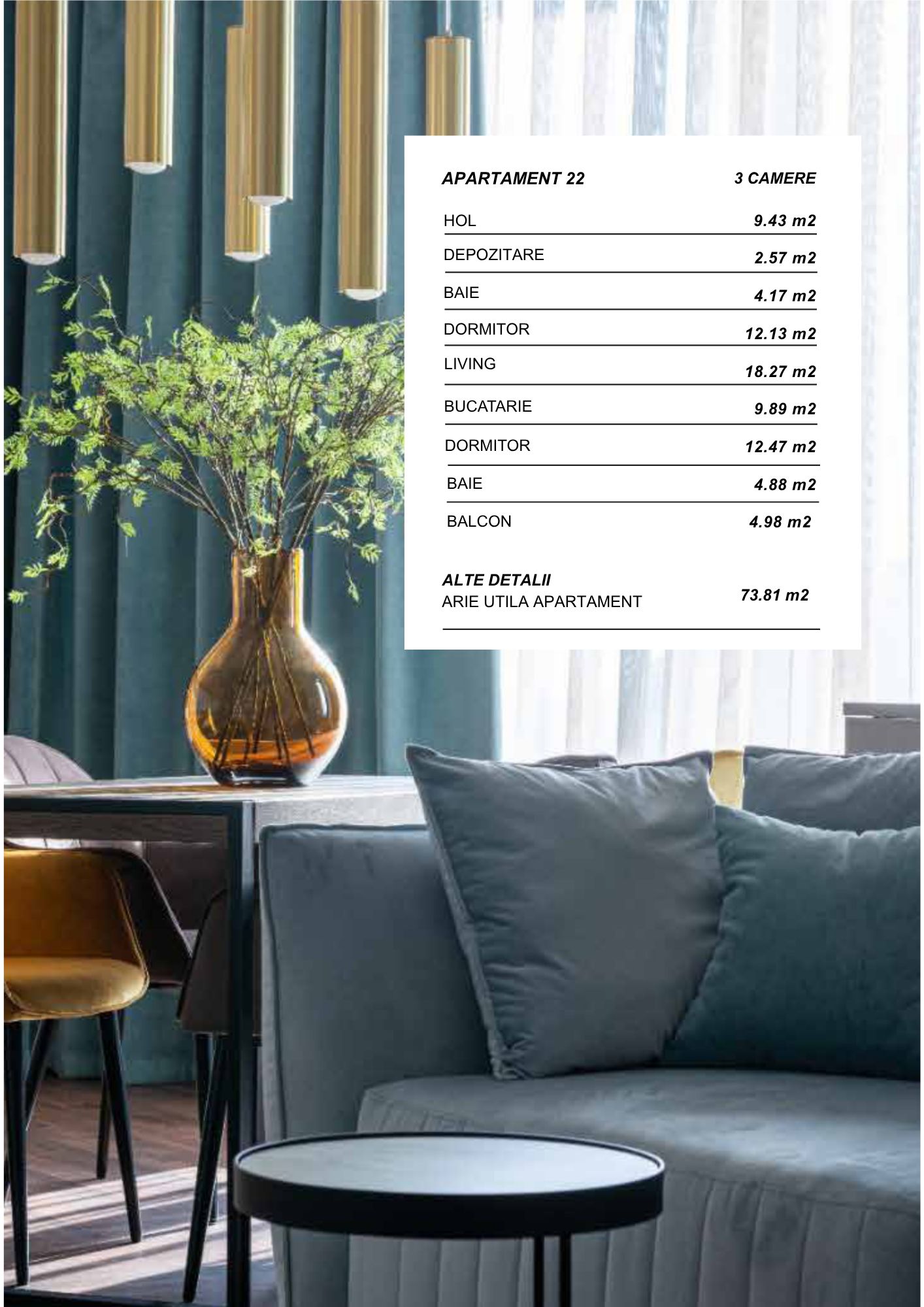 APARTAMENT 22 3 CAMERE

HOL 9.43 m2

DEPOZITARE 2.57 m2

BAIE 4.17 m2

DORMITOR 12.13 m2

LIVING 18.27 m2

BUCATARIE 9.89 m2

DORMITOR 12.47 m2

BAIE 4.88 m2

BALCON 4.98 m2

ALTE DETALII

ARIE UTILA APARTAMENT 73.81 m2